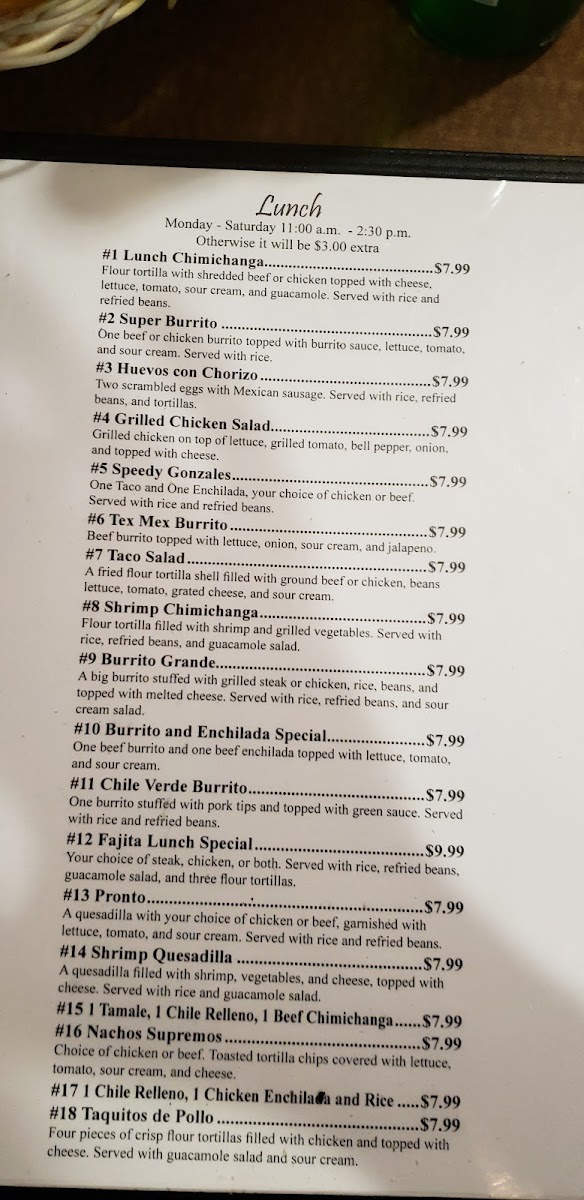 Lunch
Monday - Saturday 11:00 a.m. - 2:30 p.m.
Otherwise it will be $3.00 extra

#1 Lunch Chimichanga $7.99
Flour tortilla with shredded beef or chicken topped with cheese, lettuce, tomato, sour cream, and guacamole. Served with rice and refried beans.

#2 Super Burrito $7.99
One beef or chicken burrito topped with burrito sauce, lettuce, tomato, and sour cream. Served with rice.

#3 Huevos con Chorizo $7.99
Two scrambled eggs with Mexican sausage. Served with rice, refried beans, and tortillas.

#4 Grilled Chicken Salad $7.99
Grilled chicken on top of lettuce, grilled tomato, bell pepper, onion, and topped with cheese.

#5 Speedy Gonzales $7.99
One Taco and One Enchilada, your choice of chicken or beef. Served with rice and refried beans.

#6 Tex Mex Burrito $7.99
Beef burrito topped with lettuce, onion, sour cream, and jalapeno.

#7 Taco Salad $7.99
A fried flour tortilla shell filled with ground beef or chicken, beans lettuce, tomato, grated cheese, and sour cream.

#8 Shrimp Chimichanga $7.99
Flour tortilla filled with shrimp and grilled vegetables. Served with rice, refried beans, and guacamole salad.

#9 Burrito Grande $7.99
A big burrito stuffed with grilled steak or chicken, rice, beans, and topped with melted cheese. Served with rice, refried beans, and sour cream salad.

#10 Burrito and Enchilada Special $7.99
One beef burrito and one beef enchilada topped with lettuce, tomato, and sour cream.

#11 Chile Verde Burrito $7.99
One burrito stuffed with pork tips and topped with green sauce. Served with rice and refried beans.

#12 Fajita Lunch Special $9.99
Your choice of steak, chicken, or both. Served with rice, refried beans, guacamole salad, and three flour tortillas.

#13 Pronto $7.99
A quesadilla with your choice of chicken or beef, garnished with lettuce, tomato, and sour cream. Served with rice and refried beans.

#14 Shrimp Quesadilla $7.99
A quesadilla filled with shrimp, vegetables, and cheese, topped with cheese. Served with rice and guacamole salad.

#15 1 Tamale, 1 Chile Relleno, 1 Beef Chimichanga $7.99

#16 Nachos Supremos $7.99
Choice of chicken or beef. Toasted tortilla chips covered with lettuce, tomato, sour cream, and cheese.

#17 1 Chile Relleno, 1 Chicken Enchilada and Rice $7.99

#18 Taquitos de Pollo $7.99
Four pieces of crisp flour tortillas filled with chicken and topped with cheese. Served with guacamole salad and sour cream.